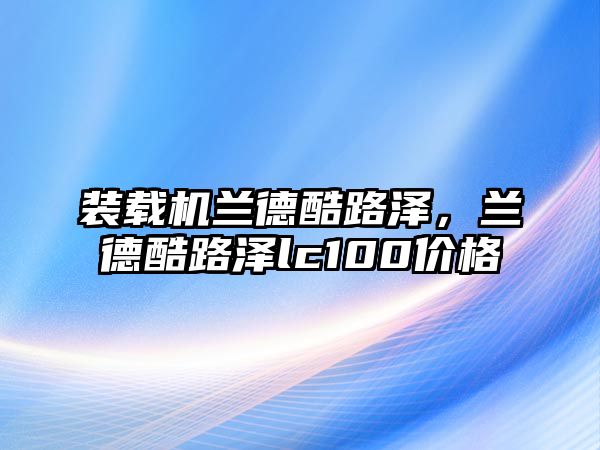 装载机兰德酷路泽，兰德酷路泽lc100价格